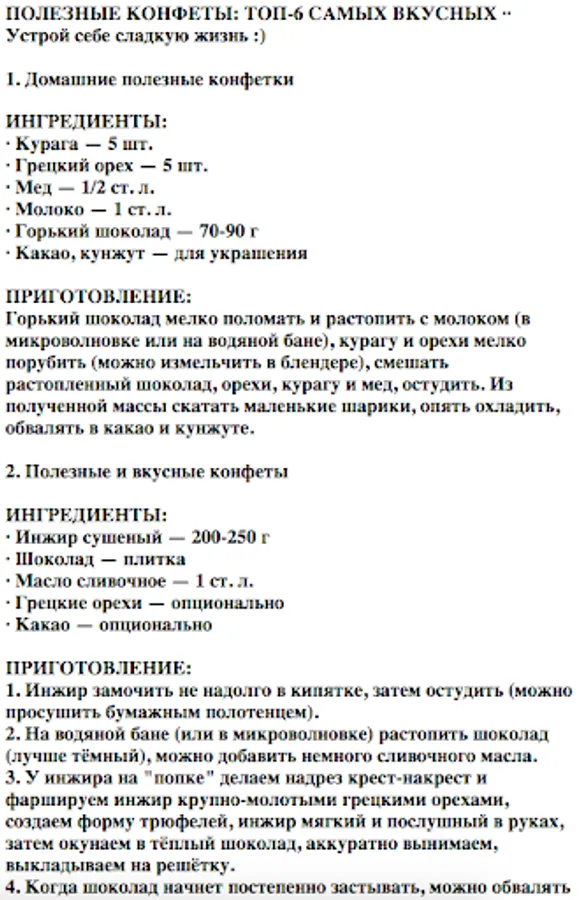 ПОЛЕЗНЫЕ КОНФЕТЫ: ТОП-6 САМЫХ ВКУСНЫХ ··
Устрой себе сладкую жизнь :)

1. Домашние полезные конфетки

ИНГРЕДИЕНТЫ:
· Курага — 5 шт.
· Грецкий орех — 5 шт.
· Мед — 1/2 ст. л.
· Молоко — 1 ст. л.
· Горький шоколад — 70-90 г
· Какао, кунжут — для украшения

ПРИГОТОВЛЕНИЕ:
Горький шоколад мелко поломать и растопить с молоком (в микроволновке или на водяной бане), курагу и орехи мелко порубить (можно измельчить в блендере), смешать растопленный шоколад, орехи, курагу и мед, остудить. Из полученной массы скатать маленькие шарики, опять охладить, обвалять в какао и кунжуте.

2. Полезные и вкусные конфеты

ИНГРЕДИЕНТЫ:
· Инжир сушеный — 200-250 г
· Шоколад — плитка
· Масло сливочное — 1 ст. л.
· Грецкие орехи — опционально
· Какао — опционально

ПРИГОТОВЛЕНИЕ:
1. Инжир замочить не надолго в кипятке, затем остудить (можно просушить бумажным полотенцем).
2. На водяной бане (или в микроволновке) растопить шоколад (лучше тёмный), можно добавить немного сливочного масла.
3. У инжира на "попке" делаем надрез крест-накрест и фаршируем инжир крупно-молотыми грецкими орехами, создаем форму трюфелей, инжир мягкий и послушный в руках, затем окунаем в тёплый шоколад, аккуратно вынимаем, выкладываем на решётку.
4. Когда шоколад начнет постепенно застывать, можно обвалять